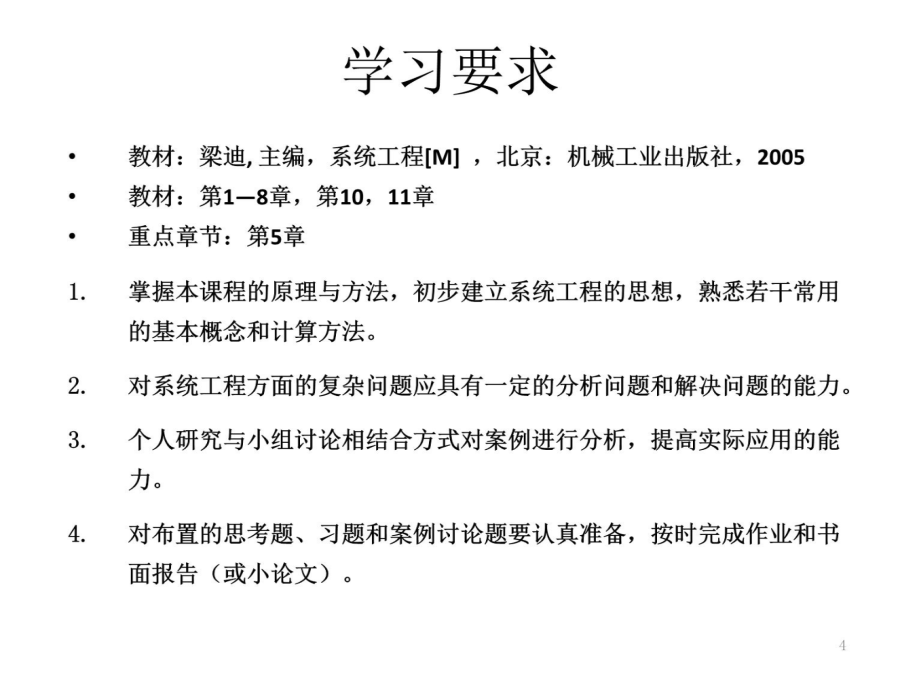 学习要求

• 教材：梁迪, 主编，系统工程[M] ，北京：机械工业出版社，2005
• 教材：第1—8章，第10，11章
• 重点章节：第5章

1. 掌握本课程的原理与方法，初步建立系统工程的思想，熟悉若干常用的基本概念和计算方法。

2. 对系统工程方面的复杂问题应具有一定的分析问题和解决问题的能力。

3. 个人研究与小组讨论相结合方式对案例进行分析，提高实际应用的能力。

4. 对布置的思考题、习题和案例讨论题要认真准备，按时完成作业和书面报告（或小论文）。

4